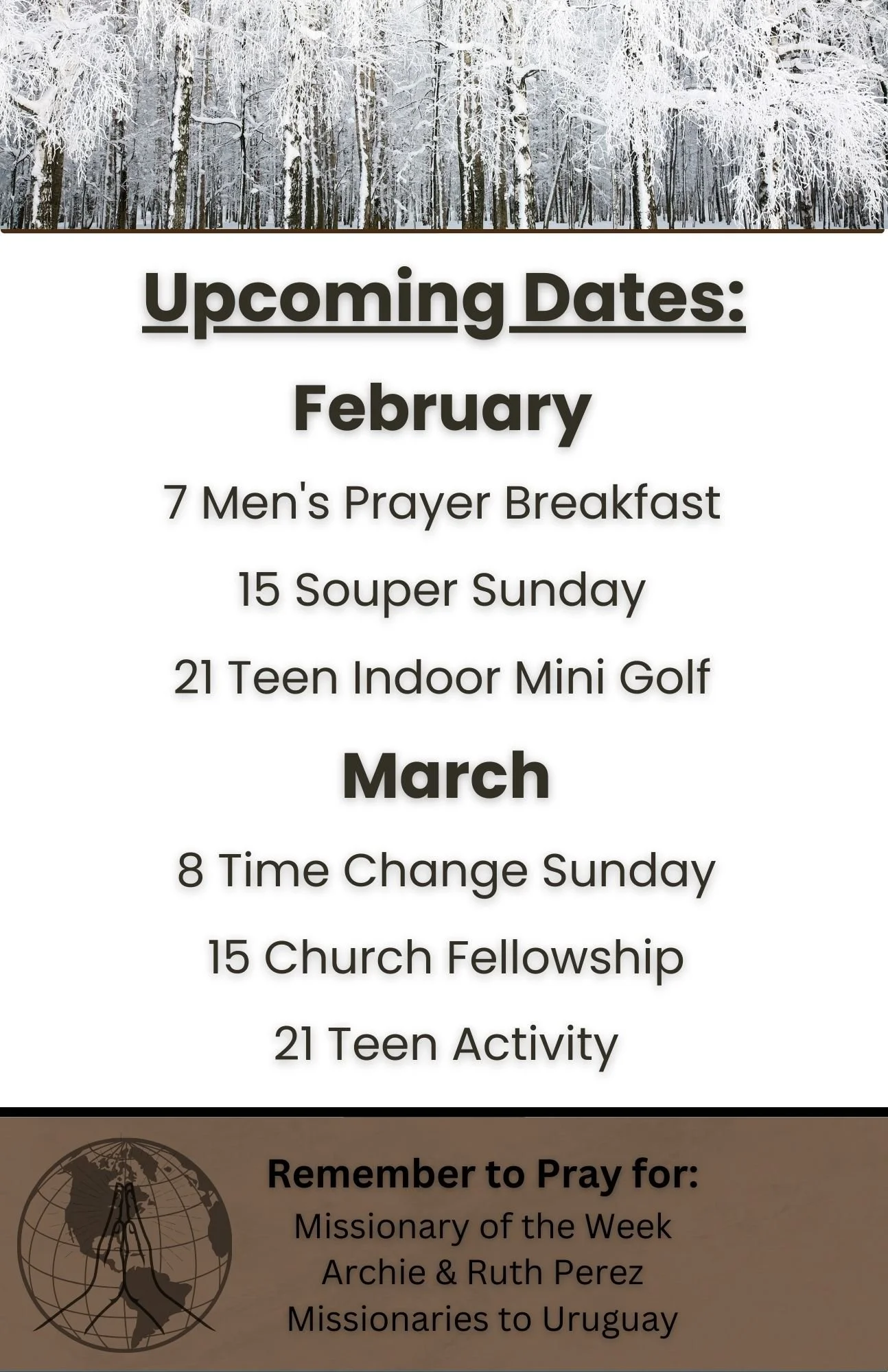 Upcoming Dates:

February

7 Men's Prayer Breakfast

15 Souper Sunday

21 Teen Indoor Mini Golf

March

8 Time Change Sunday

15 Church Fellowship

21 Teen Activity

Remember to Pray for:
Missionary of the Week
Archie & Ruth Perez
Missionaries to Uruguay